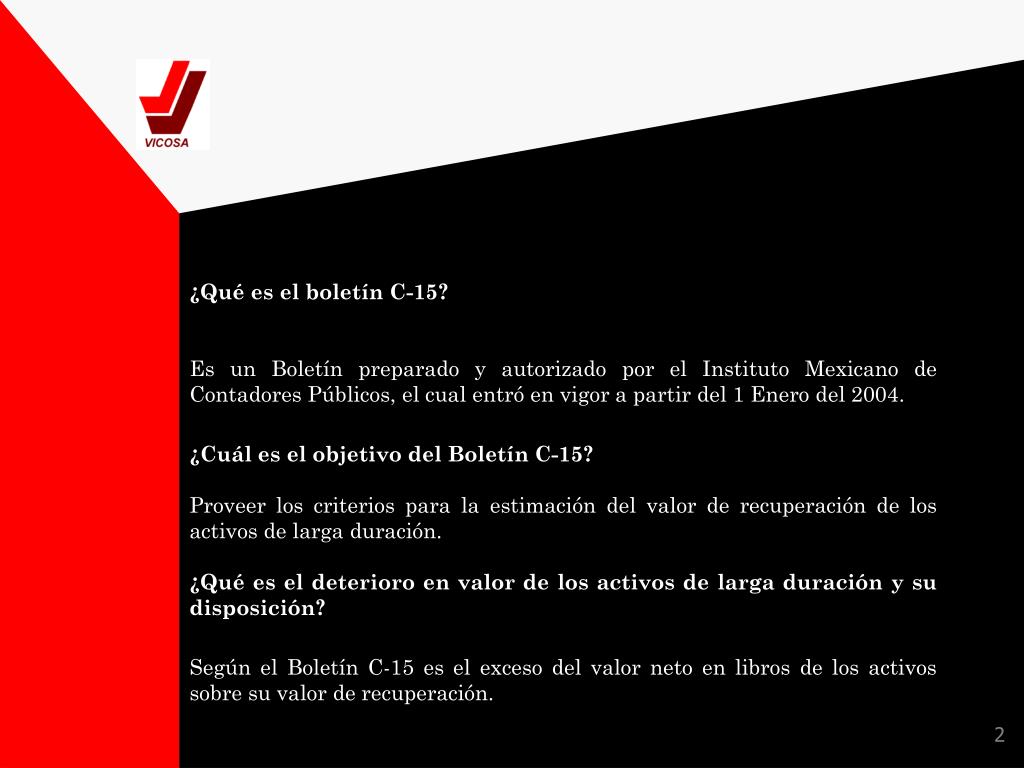 VICOSA

¿Qué es el boletín C-15?

Es un Boletín preparado y autorizado por el Instituto Mexicano de Contadores Públicos, el cual entró en vigor a partir del 1 Enero del 2004.

¿Cuál es el objetivo del Boletín C-15?

Proveer los criterios para la estimación del valor de recuperación de los activos de larga duración.

¿Qué es el deterioro en valor de los activos de larga duración y su disposición?

Según el Boletín C-15 es el exceso del valor neto en libros de los activos sobre su valor de recuperación.

2